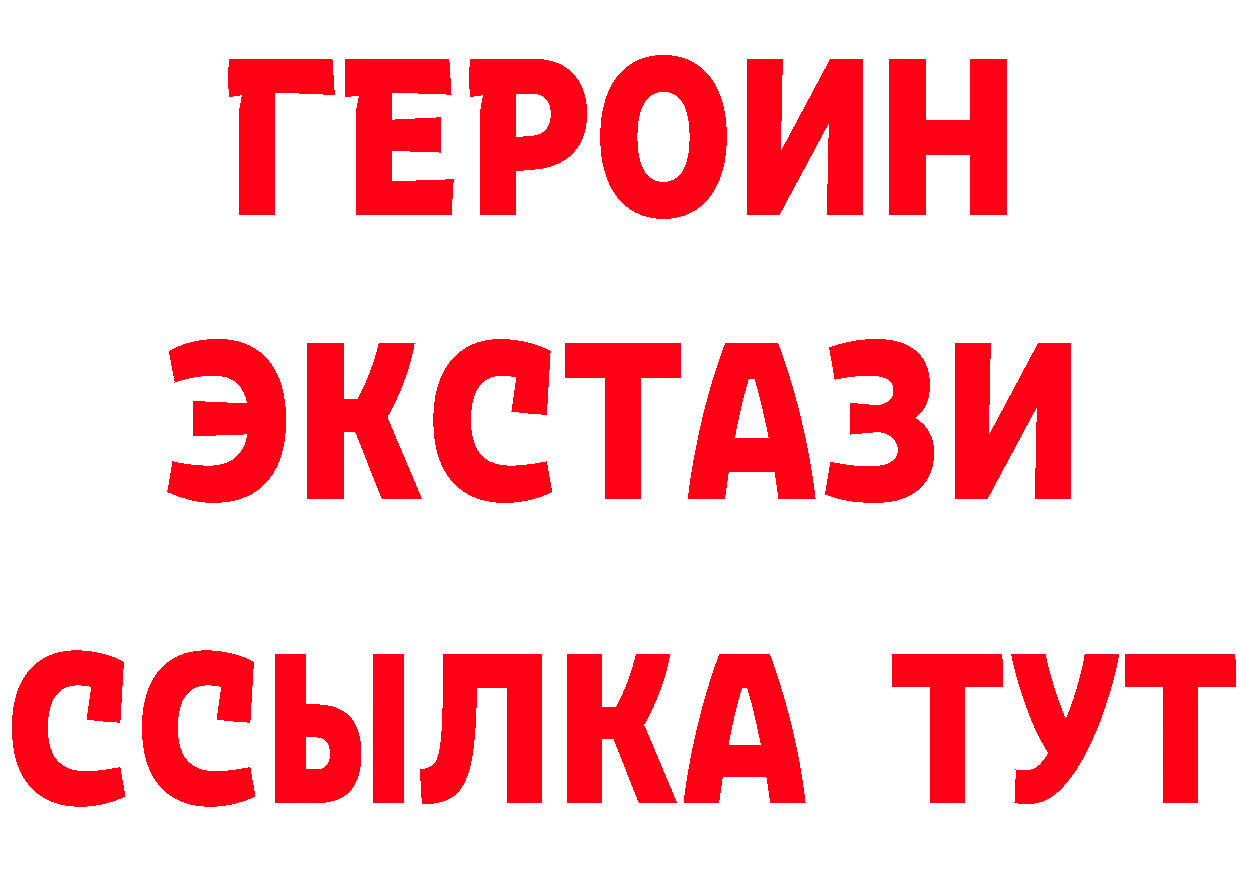 ГЕРОИН
ЭКСТАЗИ
ССЫЛКА ТУТ